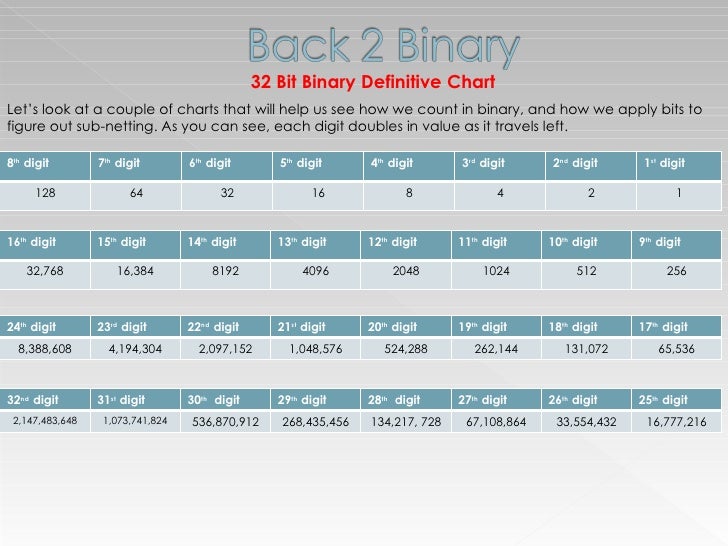 Back 2 Binary

32 Bit Binary Definitive Chart

Let's look at a couple of charts that will help us see how we count in binary, and how we apply bits to figure out sub-netting. As you can see, each digit doubles in value as it travels left.

| 8th digit | 7th digit | 6th digit | 5th digit | 4th digit | 3rd digit | 2nd digit | 1st digit |
|---|---|---|---|---|---|---|---|
| 128 | 64 | 32 | 16 | 8 | 4 | 2 | 1 |

| 16th digit | 15th digit | 14th digit | 13th digit | 12th digit | 11th digit | 10th digit | 9th digit |
|---|---|---|---|---|---|---|---|
| 32,768 | 16,384 | 8192 | 4096 | 2048 | 1024 | 512 | 256 |

| 24th digit | 23rd digit | 22nd digit | 21st digit | 20th digit | 19th digit | 18th digit | 17th digit |
|---|---|---|---|---|---|---|---|
| 8,388,608 | 4,194,304 | 2,097,152 | 1,048,576 | 524,288 | 262,144 | 131,072 | 65,536 |

| 32nd digit | 31st digit | 30th digit | 29th digit | 28th digit | 27th digit | 26th digit | 25th digit |
|---|---|---|---|---|---|---|---|
| 2,147,483,648 | 1,073,741,824 | 536,870,912 | 268,435,456 | 134,217, 728 | 67,108,864 | 33,554,432 | 16,777,216 |